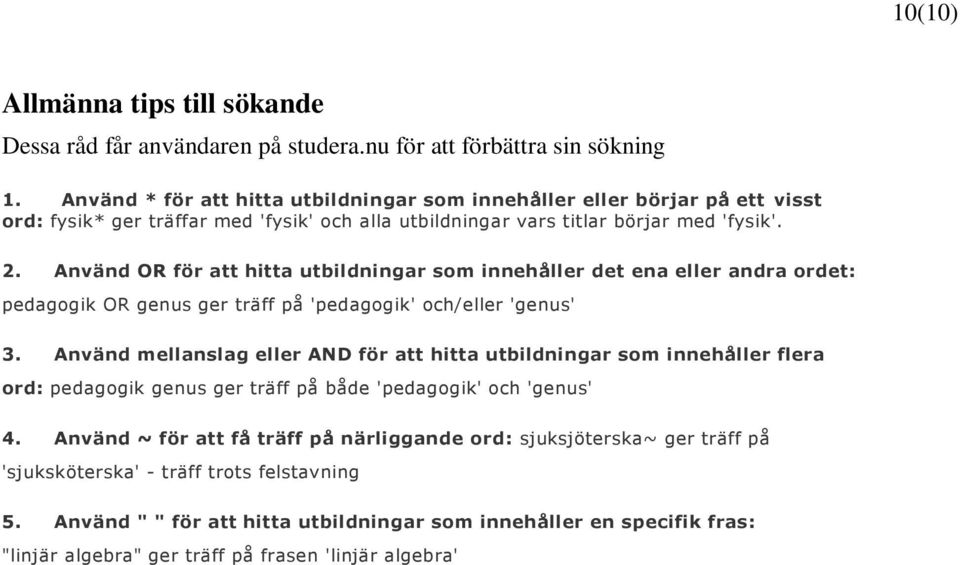 10(10)

Allmänna tips till sökande

Dessa råd får användaren på studera.nu för att förbättra sin sökning

1. Använd * för att hitta utbildningar som innehåller eller börjar på ett visst ord: fysik* ger träffar med 'fysik' och alla utbildningar vars titlar börjar med 'fysik'.

2. Använd OR för att hitta utbildningar som innehåller det ena eller andra ordet: pedagogik OR genus ger träff på 'pedagogik' och/eller 'genus'

3. Använd mellanslag eller AND för att hitta utbildningar som innehåller flera ord: pedagogik genus ger träff på både 'pedagogik' och 'genus'

4. Använd ~ för att få träff på närliggande ord: sjuksjöterska~ ger träff på 'sjuksköterska' - träff trots felstavning

5. Använd " " för att hitta utbildningar som innehåller en specifik fras: "linjär algebra" ger träff på frasen 'linjär algebra'